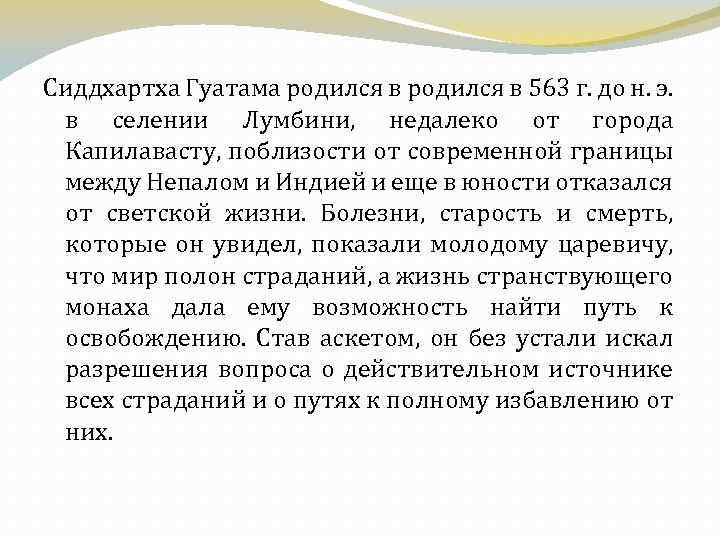 Сиддхартха Гуатама родился в родился в 563 г. до н. э. в селении Лумбини, недалеко от города Капилавасту, поблизости от современной границы между Непалом и Индией и еще в юности отказался от светской жизни. Болезни, старость и смерть, которые он увидел, показали молодому царевичу, что мир полон страданий, а жизнь странствующего монаха дала ему возможность найти путь к освобождению. Став аскетом, он без устали искал разрешения вопроса о действительном источнике всех страданий и о путях к полному избавлению от них.